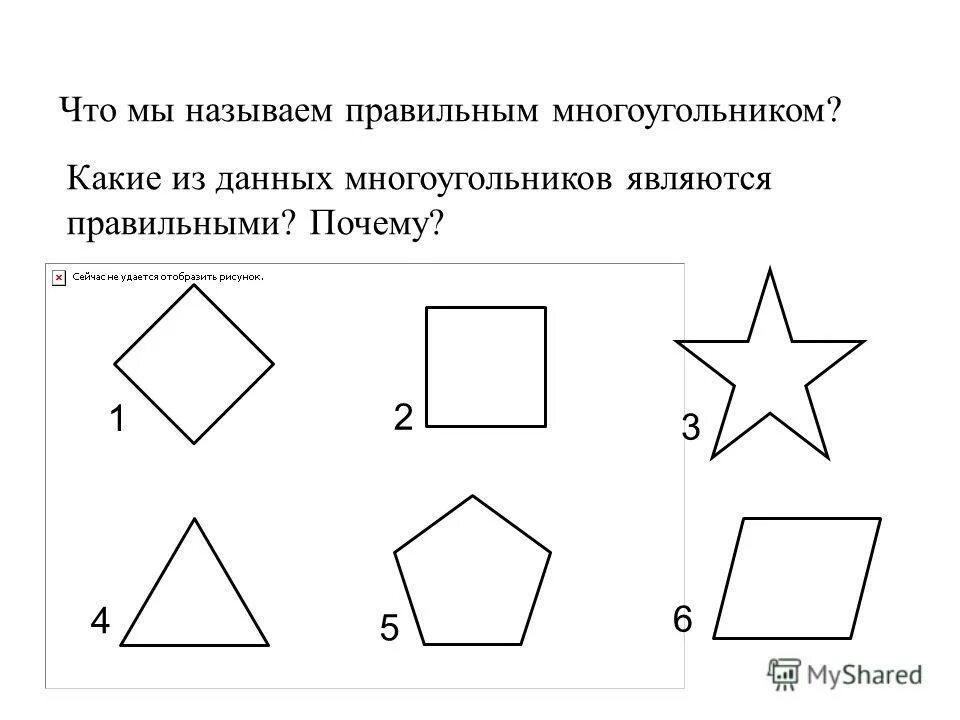 Что мы называем правильным многоугольником?

Какие из данных многоугольников являются правильными? Почему?

Сейчас не удается отобразить рисунок.

1

2

3

4

5

6

MyShared